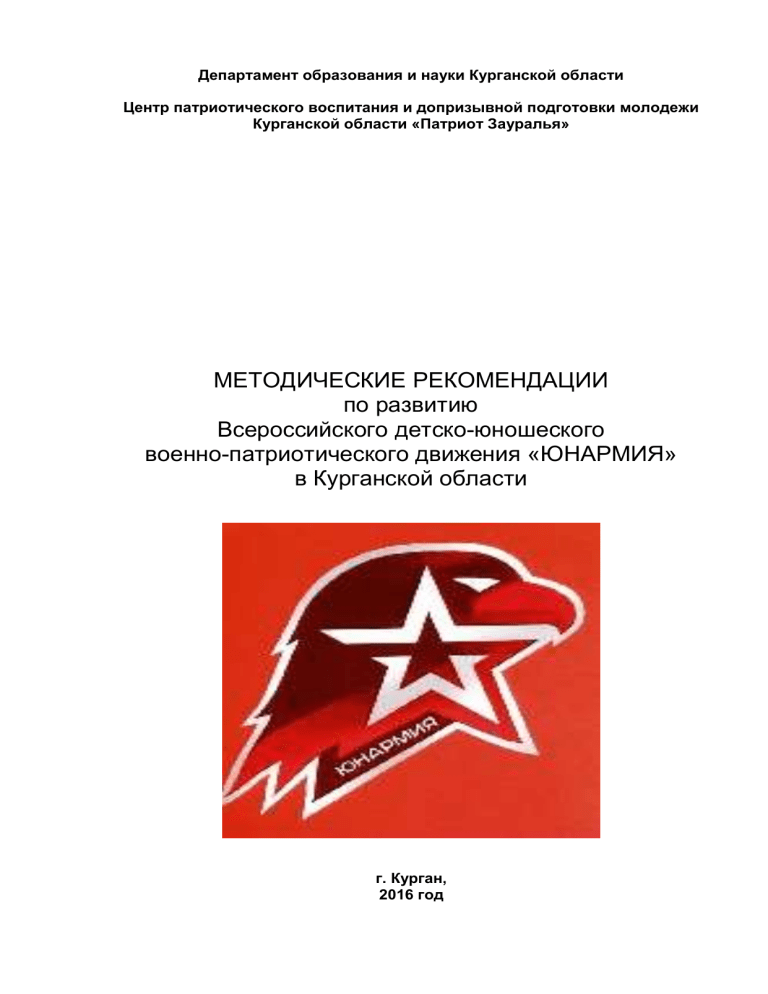 Департамент образования и науки Курганской области

Центр патриотического воспитания и допризывной подготовки молодежи Курганской области «Патриот Зауралья»

МЕТОДИЧЕСКИЕ РЕКОМЕНДАЦИИ
по развитию
Всероссийского детско-юношеского
военно-патриотического движения «ЮНАРМИЯ»
в Курганской области

ЮНАРМИЯ

г. Курган,
2016 год